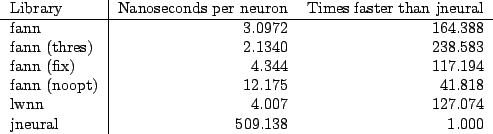 | Library | Nanoseconds per neuron | Times faster than jneural |
|---|---|---|
| fann | 3.0972 | 164.388 |
| fann (thres) | 2.1340 | 238.583 |
| fann (fix) | 4.344 | 117.194 |
| fann (noopt) | 12.175 | 41.818 |
| lwnn | 4.007 | 127.074 |
| jneural | 509.138 | 1.000 |